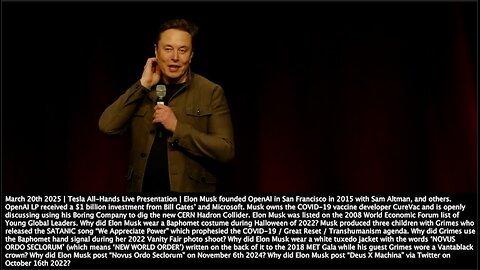 March 20th 2025 | Tesla All-Hands Live Presentation | Elon Musk founded OpenAI in San Francisco in 2015 with Sam Altman, and others. OpenAI LP received a $1 billion investment from Bill Gates' and Microsoft. Musk owns the COVID-19 vaccine developer CureVac and is openly discussing using his Boring Company to dig the new CERN Hadron Collider. Elon Musk was listed on the 2008 World Economic Forum list of Young Global Leaders. Why did Elon Musk wear a Baphomet costume during Halloween of 2022? Musk produced three children with Grimes who released the SATANIC song "We Appreciate Power" which prophesied the COVID-19 / Great Reset / Transhumanism agenda. Why did Grimes use the Baphomet hand signal during her 2022 Vanity Fair photo shoot? Why did Elon Musk wear a white tuxedo jacket with the words 'NOVUS ORDO SECLORUM' (which means 'NEW WORLD ORDER') written on the back of it to the 2018 MET Gala while his guest Grimes wore a Vantablack crown? Why did Elon Musk post "Novus Ordo Seclorum" on November 6th 2024? Why did Elon Musk post "Deus X Machina" via Twitter on October 16th 2022?